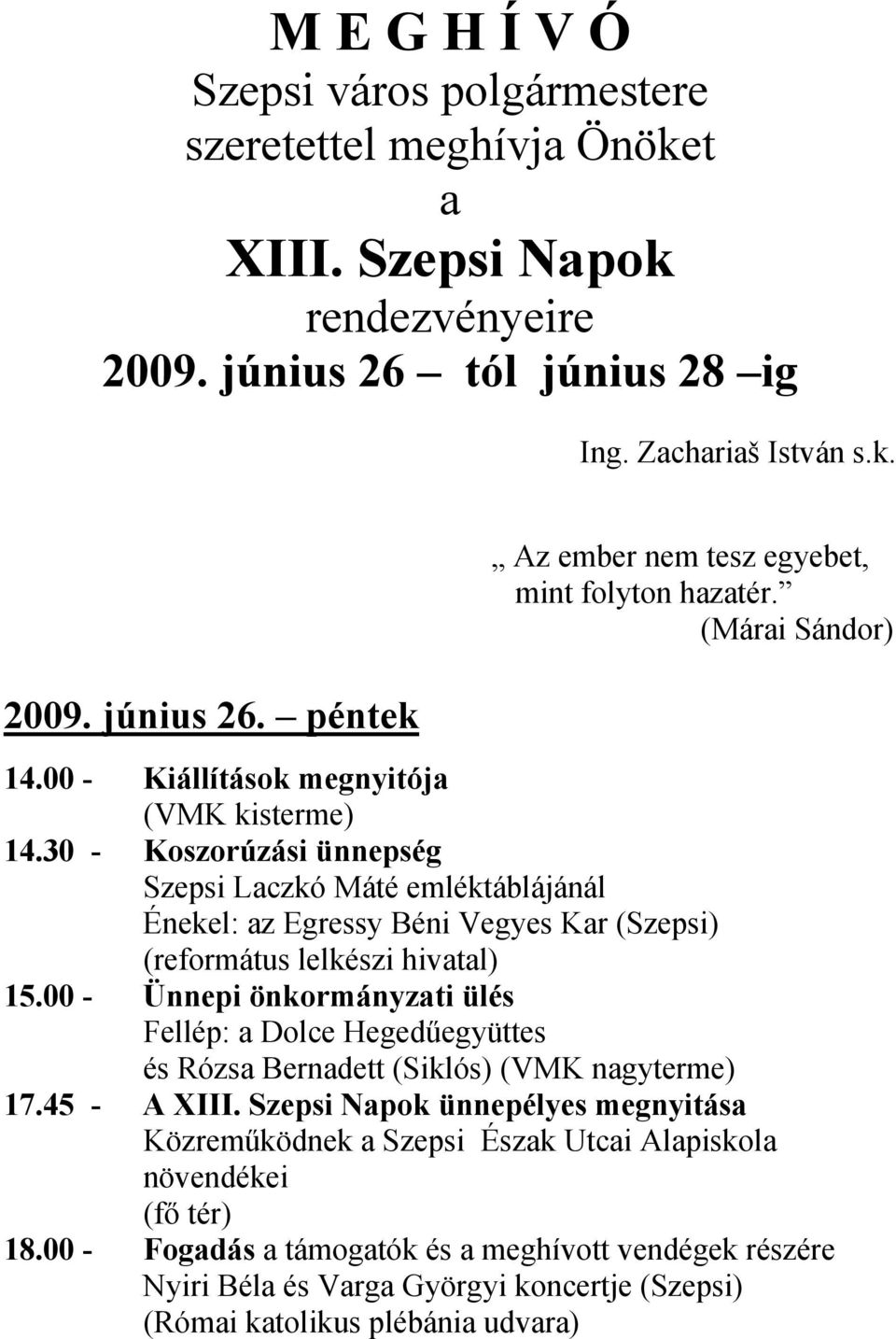 M E G H Í V Ó
Szepsi város polgármestere
szeretettel meghívja Önöket
a
XIII. Szepsi Napok
rendezvényeire
2009. június 26 – tól június 28 –ig

Ing. Zachariaš István s.k.

„ Az ember nem tesz egyebet,
mint folyton hazatér.”
(Márai Sándor)

2009. június 26. – péntek

14.00 - Kiállítások megnyitója
(VMK kisterme)
14.30 - Koszorúzási ünnepség
Szepsi Laczkó Máté emléktáblájánál
Énekel: az Egressy Béni Vegyes Kar (Szepsi)
(református lelkészi hivatal)
15.00 - Ünnepi önkormányzati ülés
Fellép: a Dolce Hegedűegyüttes
és Rózsa Bernadett (Siklós) (VMK nagyterme)
17.45 - A XIII. Szepsi Napok ünnepélyes megnyitása
Közreműködnek a Szepsi Észak Utcai Alapiskola növendékei
(fő tér)
18.00 - Fogadás a támogatók és a meghívott vendégek részére
Nyiri Béla és Varga Györgyi koncertje (Szepsi)
(Római katolikus plébánia udvara)